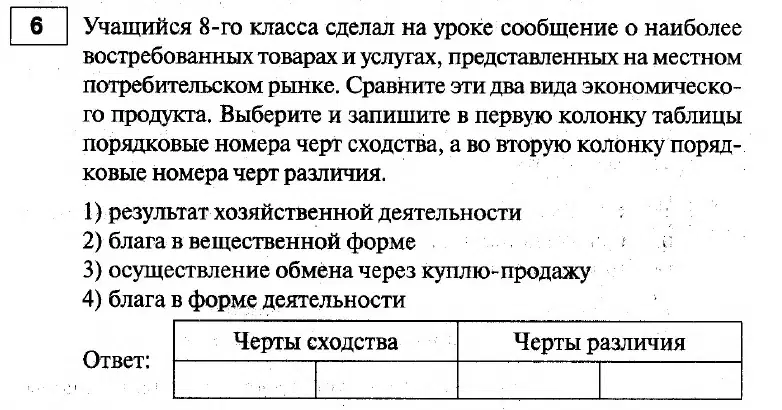 6

Учащийся 8-го класса сделал на уроке сообщение о наиболее востребованных товарах и услугах, представленных на местном потребительском рынке. Сравните эти два вида экономического продукта. Выберите и запишите в первую колонку таблицы порядковые номера черт сходства, а во вторую колонку порядковые номера черт различия.

1) результат хозяйственной деятельности
2) блага в вещественной форме
3) осуществление обмена через куплю-продажу
4) блага в форме деятельности

Ответ:

| Черты сходства | | Черты различия | |
|---|---|---|---|
| | | | |